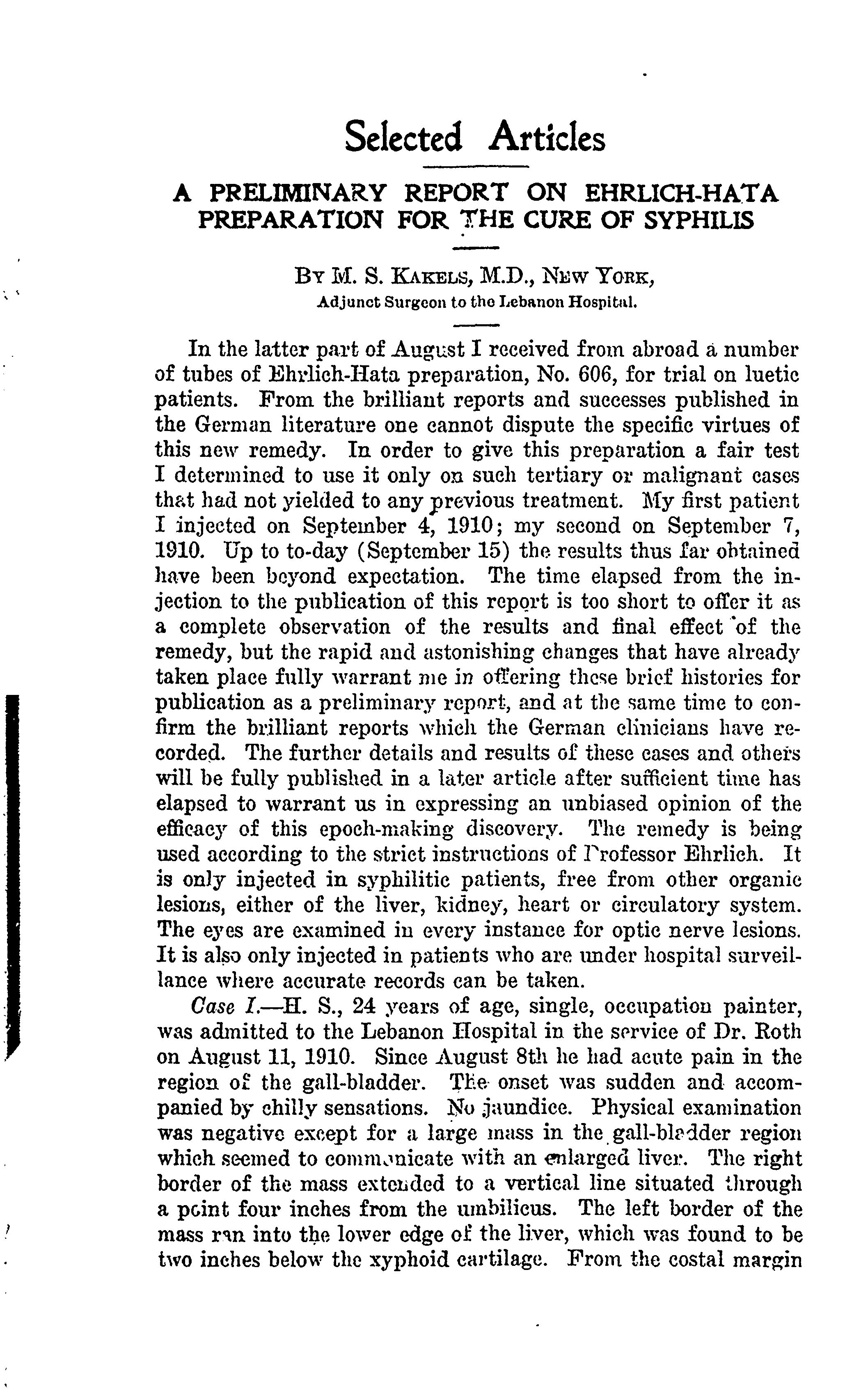 Selected Articles

A PRELIMINARY REPORT ON EHRLICH-HATA PREPARATION FOR THE CURE OF SYPHILIS

By M. S. Kakels, M.D., New York,
Adjunct Surgeon to the Lebanon Hospital.

In the latter part of August I received from abroad a number of tubes of Ehrlich-Hata preparation, No. 606, for trial on luetic patients. From the brilliant reports and successes published in the German literature one cannot dispute the specific virtues of this new remedy. In order to give this preparation a fair test I determined to use it only on such tertiary or malignant cases that had not yielded to any previous treatment. My first patient I injected on September 4, 1910; my second on September 7, 1910. Up to to-day (September 15) the results thus far obtained have been beyond expectation. The time elapsed from the injection to the publication of this report is too short to offer it as a complete observation of the results and final effect of the remedy, but the rapid and astonishing changes that have already taken place fully warrant me in offering these brief histories for publication as a preliminary report, and at the same time to confirm the brilliant reports which the German clinicians have recorded. The further details and results of these cases and others will be fully published in a later article after sufficient time has elapsed to warrant us in expressing an unbiased opinion of the efficacy of this epoch-making discovery. The remedy is being used according to the strict instructions of Professor Ehrlich. It is only injected in syphilitic patients, free from other organic lesions, either of the liver, kidney, heart or circulatory system. The eyes are examined in every instance for optic nerve lesions. It is also only injected in patients who are under hospital surveillance where accurate records can be taken.

Case I.—H. S., 24 years of age, single, occupation painter, was admitted to the Lebanon Hospital in the service of Dr. Roth on August 11, 1910. Since August 8th he had acute pain in the region of the gall-bladder. The onset was sudden and accompanied by chilly sensations. No jaundice. Physical examination was negative except for a large mass in the gall-bladder region which seemed to communicate with an enlarged liver. The right border of the mass extended to a vertical line situated through a point four inches from the umbilicus. The left border of the mass ran into the lower edge of the liver, which was found to be two inches below the xyphoid cartilage. From the costal margin